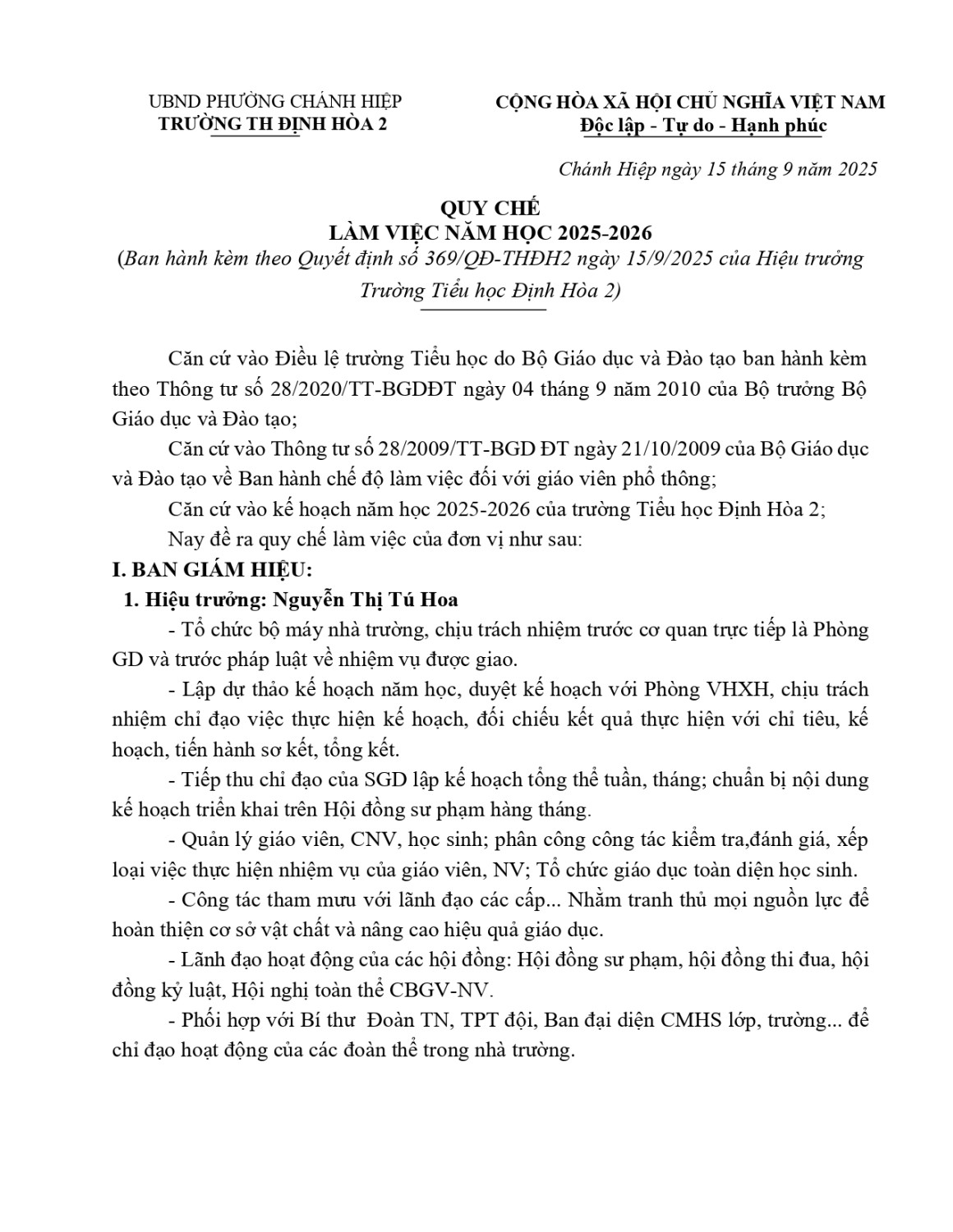 UBND PHƯỜNG CHÁNH HIỆP
TRƯỜNG TH ĐỊNH HÒA 2

CỘNG HÒA XÃ HỘI CHỦ NGHĨA VIỆT NAM
Độc lập - Tự do - Hạnh phúc

Chánh Hiệp ngày 15 tháng 9 năm 2025

QUY CHẾ
LÀM VIỆC NĂM HỌC 2025-2026
(Ban hành kèm theo Quyết định số 369/QĐ-THĐH2 ngày 15/9/2025 của Hiệu trưởng Trường Tiểu học Định Hòa 2)

Căn cứ vào Điều lệ trường Tiểu học do Bộ Giáo dục và Đào tạo ban hành kèm theo Thông tư số 28/2020/TT-BGDĐT ngày 04 tháng 9 năm 2010 của Bộ trưởng Bộ Giáo dục và Đào tạo;

Căn cứ vào Thông tư số 28/2009/TT-BGD ĐT ngày 21/10/2009 của Bộ Giáo dục và Đào tạo về Ban hành chế độ làm việc đối với giáo viên phổ thông;

Căn cứ vào kế hoạch năm học 2025-2026 của trường Tiểu học Định Hòa 2;

Nay đề ra quy chế làm việc của đơn vị như sau:

I. BAN GIÁM HIỆU:

1. Hiệu trưởng: Nguyễn Thị Tú Hoa

- Tổ chức bộ máy nhà trường, chịu trách nhiệm trước cơ quan trực tiếp là Phòng GD và trước pháp luật về nhiệm vụ được giao.

- Lập dự thảo kế hoạch năm học, duyệt kế hoạch với Phòng VHXH, chịu trách nhiệm chỉ đạo việc thực hiện kế hoạch, đối chiếu kết quả thực hiện với chỉ tiêu, kế hoạch, tiến hành sơ kết, tổng kết.

- Tiếp thu chỉ đạo của SGD lập kế hoạch tổng thể tuần, tháng; chuẩn bị nội dung kế hoạch triển khai trên Hội đồng sư phạm hàng tháng.

- Quản lý giáo viên, CNV, học sinh; phân công công tác kiểm tra,đánh giá, xếp loại việc thực hiện nhiệm vụ của giáo viên, NV; Tổ chức giáo dục toàn diện học sinh.

- Công tác tham mưu với lãnh đạo các cấp... Nhằm tranh thủ mọi nguồn lực để hoàn thiện cơ sở vật chất và nâng cao hiệu quả giáo dục.

- Lãnh đạo hoạt động của các hội đồng: Hội đồng sư phạm, hội đồng thi đua, hội đồng kỷ luật, Hội nghị toàn thể CBGV-NV.

- Phối hợp với Bí thư Đoàn TN, TPT đội, Ban đại diện CMHS lớp, trường... để chỉ đạo hoạt động của các đoàn thể trong nhà trường.